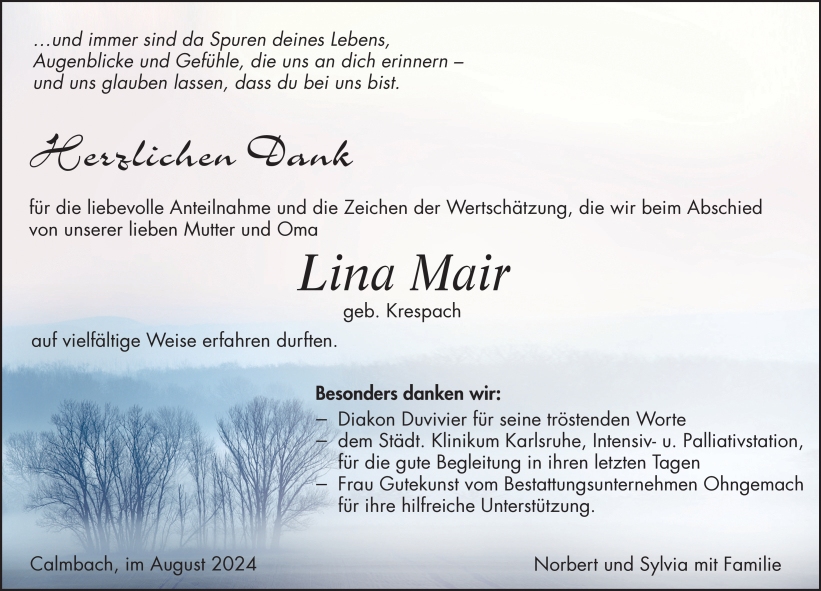 ...und immer sind da Spuren deines Lebens,
Augenblicke und Gefühle, die uns an dich erinnern –
und uns glauben lassen, dass du bei uns bist.

Herzlichen Dank

für die liebevolle Anteilnahme und die Zeichen der Wertschätzung, die wir beim Abschied von unserer lieben Mutter und Oma

Lina Mair

geb. Krespach

auf vielfältige Weise erfahren durften.

Besonders danken wir:

– Diakon Duvivier für seine tröstenden Worte
– dem Städt. Klinikum Karlsruhe, Intensiv- u. Palliativstation, für die gute Begleitung in ihren letzten Tagen
– Frau Gutekunst vom Bestattungsunternehmen Ohngemach für ihre hilfreiche Unterstützung.

Calmbach, im August 2024

Norbert und Sylvia mit Familie